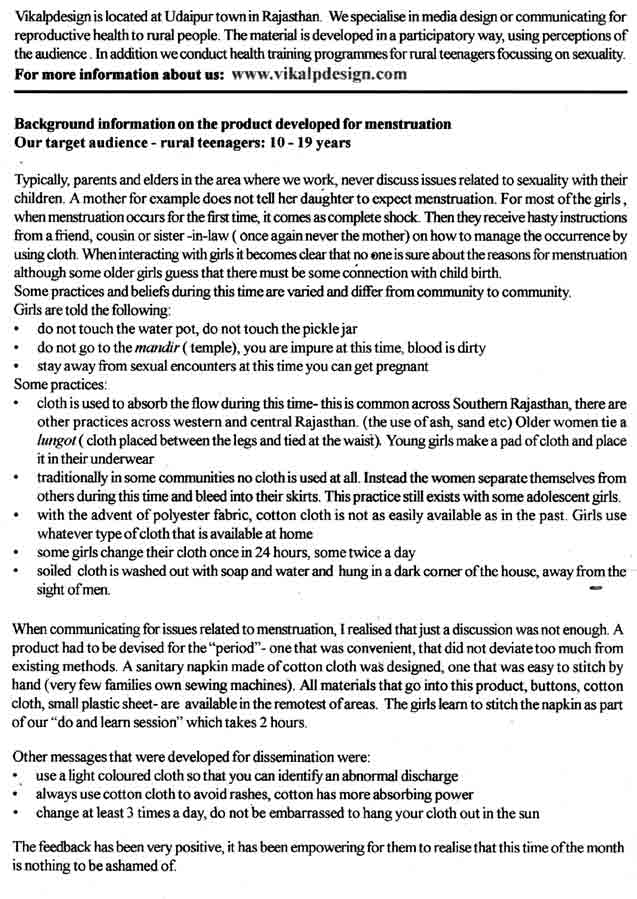 Vikalpdesign is located at Udaipur town in Rajasthan. We specialise in media design or communicating for reproductive health to rural people. The material is developed in a participatory way, using perceptions of the audience . In addition we conduct health training programmes for rural teenagers focussing on sexuality.
For more information about us: www.vikalpdesign.com

Background information on the product developed for menstruation
Our target audience - rural teenagers: 10 - 19 years

Typically, parents and elders in the area where we work, never discuss issues related to sexuality with their children. A mother for example does not tell her daughter to expect menstruation. For most of the girls , when menstruation occurs for the first time, it comes as complete shock. Then they receive hasty instructions from a friend, cousin or sister -in-law ( once again never the mother) on how to manage the occurrence by using cloth. When interacting with girls it becomes clear that no one is sure about the reasons for menstruation although some older girls guess that there must be some connection with child birth.
Some practices and beliefs during this time are varied and differ from community to community.
Girls are told the following:
• do not touch the water pot, do not touch the pickle jar
• do not go to the mandir ( temple), you are impure at this time, blood is dirty
• stay away from sexual encounters at this time you can get pregnant
Some practices:
• cloth is used to absorb the flow during this time- this is common across Southern Rajasthan, there are other practices across western and central Rajasthan. (the use of ash, sand etc) Older women tie a lungot ( cloth placed between the legs and tied at the waist). Young girls make a pad of cloth and place it in their underwear
• traditionally in some communities no cloth is used at all. Instead the women separate themselves from others during this time and bleed into their skirts. This practice still exists with some adolescent girls.
• with the advent of polyester fabric, cotton cloth is not as easily available as in the past. Girls use whatever type of cloth that is available at home
• some girls change their cloth once in 24 hours, some twice a day
• soiled cloth is washed out with soap and water and hung in a dark corner of the house, away from the sight of men.

When communicating for issues related to menstruation, I realised that just a discussion was not enough. A product had to be devised for the "period"- one that was convenient, that did not deviate too much from existing methods. A sanitary napkin made of cotton cloth was designed, one that was easy to stitch by hand (very few families own sewing machines). All materials that go into this product, buttons, cotton cloth, small plastic sheet- are available in the remotest of areas. The girls learn to stitch the napkin as part of our "do and learn session" which takes 2 hours.

Other messages that were developed for dissemination were:
• use a light coloured cloth so that you can identify an abnormal discharge
• always use cotton cloth to avoid rashes, cotton has more absorbing power
• change at least 3 times a day, do not be embarrassed to hang your cloth out in the sun

The feedback has been very positive, it has been empowering for them to realise that this time of the month is nothing to be ashamed of.